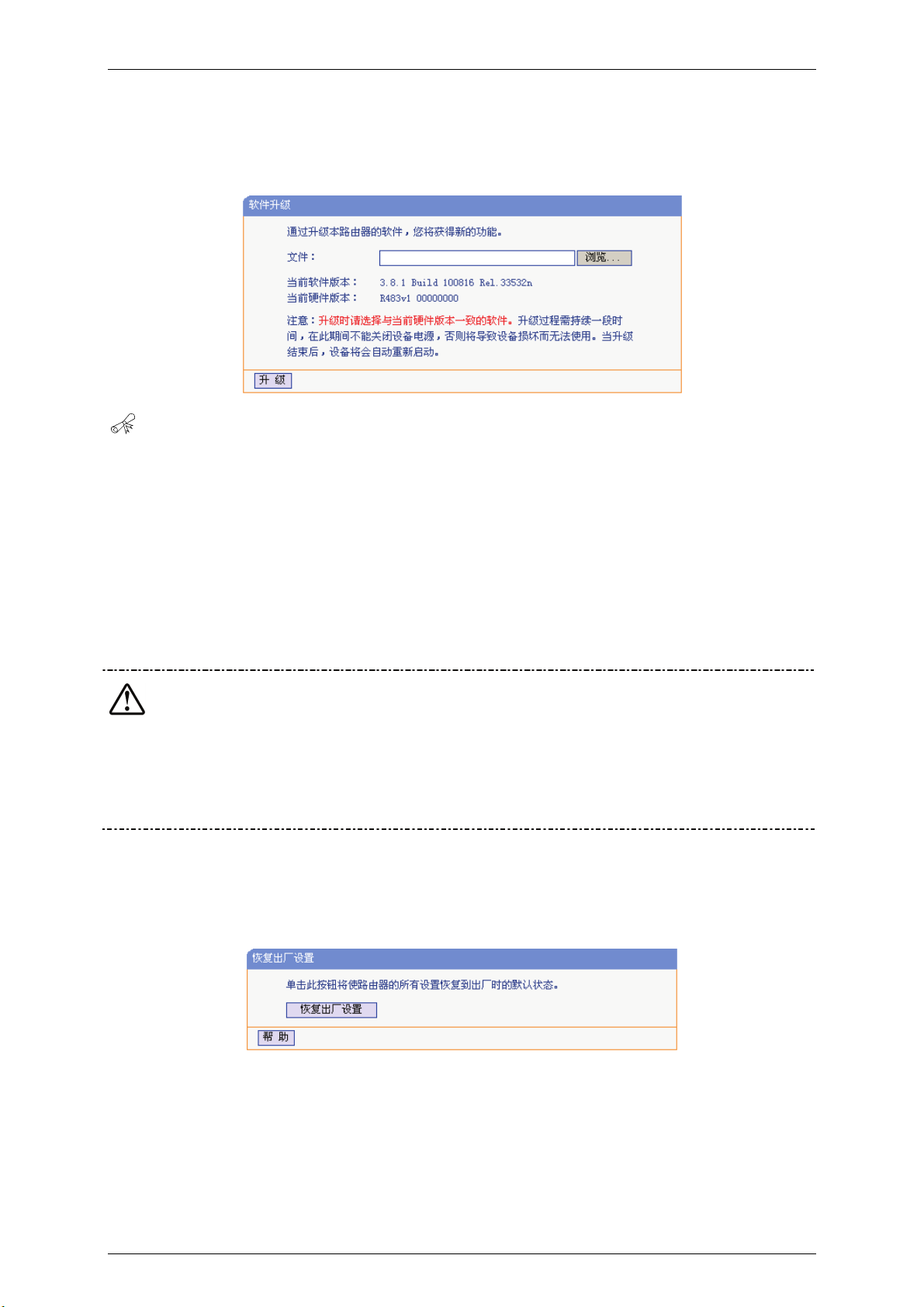 软件升级

通过升级本路由器的软件，您将获得新的功能。

文件：

浏览...

当前软件版本： 3.8.1 Build 100816 Rel.33532n

当前硬件版本： R483v1 00000000

注意：升级时请选择与当前硬件版本一致的软件。升级过程需持续一段时间，在此期间不能关闭设备电源，否则将导致设备损坏而无法使用。当升级结束后，设备将会自动重新启动。

升 级

恢复出厂设置

单击此按钮将使路由器的所有设置恢复到出厂时的默认状态。

恢复出厂设置

帮 助